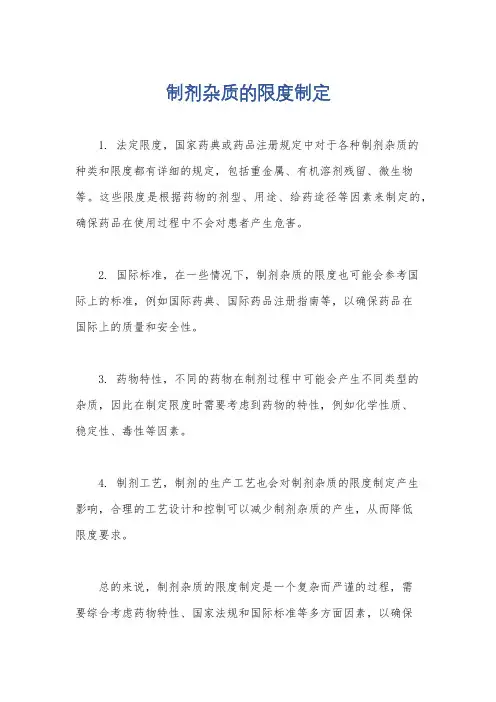 制剂杂质的限度制定

1. 法定限度，国家药典或药品注册规定中对于各种制剂杂质的种类和限度都有详细的规定，包括重金属、有机溶剂残留、微生物等。这些限度是根据药物的剂型、用途、给药途径等因素来制定的，确保药品在使用过程中不会对患者产生危害。

2. 国际标准，在一些情况下，制剂杂质的限度也可能会参考国际上的标准，例如国际药典、国际药品注册指南等，以确保药品在国际上的质量和安全性。

3. 药物特性，不同的药物在制剂过程中可能会产生不同类型的杂质，因此在制定限度时需要考虑到药物的特性，例如化学性质、稳定性、毒性等因素。

4. 制剂工艺，制剂的生产工艺也会对制剂杂质的限度制定产生影响，合理的工艺设计和控制可以减少制剂杂质的产生，从而降低限度要求。

总的来说，制剂杂质的限度制定是一个复杂而严谨的过程，需要综合考虑药物特性、国家法规和国际标准等多方面因素，以确保